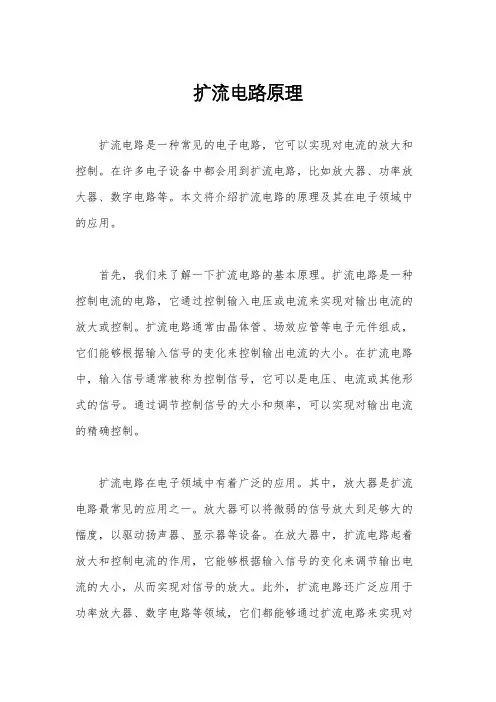 扩流电路原理

扩流电路是一种常见的电子电路，它可以实现对电流的放大和控制。在许多电子设备中都会用到扩流电路，比如放大器、功率放大器、数字电路等。本文将介绍扩流电路的原理及其在电子领域中的应用。

首先，我们来了解一下扩流电路的基本原理。扩流电路是一种控制电流的电路，它通过控制输入电压或电流来实现对输出电流的放大或控制。扩流电路通常由晶体管、场效应管等电子元件组成，它们能够根据输入信号的变化来控制输出电流的大小。在扩流电路中，输入信号通常被称为控制信号，它可以是电压、电流或其他形式的信号。通过调节控制信号的大小和频率，可以实现对输出电流的精确控制。

扩流电路在电子领域中有着广泛的应用。其中，放大器是扩流电路最常见的应用之一。放大器可以将微弱的信号放大到足够大的幅度，以驱动扬声器、显示器等设备。在放大器中，扩流电路起着放大和控制电流的作用，它能够根据输入信号的变化来调节输出电流的大小，从而实现对信号的放大。此外，扩流电路还广泛应用于功率放大器、数字电路等领域，它们都能够通过扩流电路来实现对